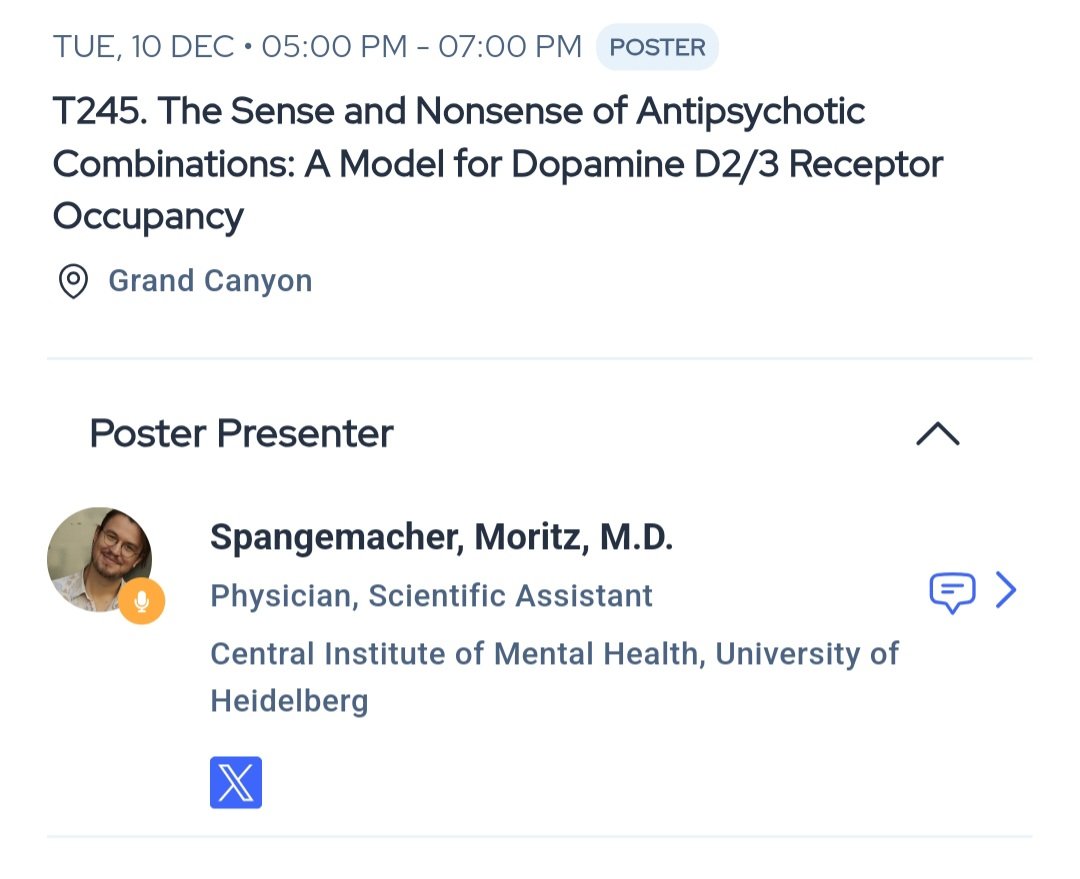 TUE, 10 DEC • 05:00 PM - 07:00 PM POSTER

T245. The Sense and Nonsense of Antipsychotic Combinations: A Model for Dopamine D2/3 Receptor Occupancy

Grand Canyon

Poster Presenter

Spangemacher, Moritz, M.D.

Physician, Scientific Assistant

Central Institute of Mental Health, University of Heidelberg